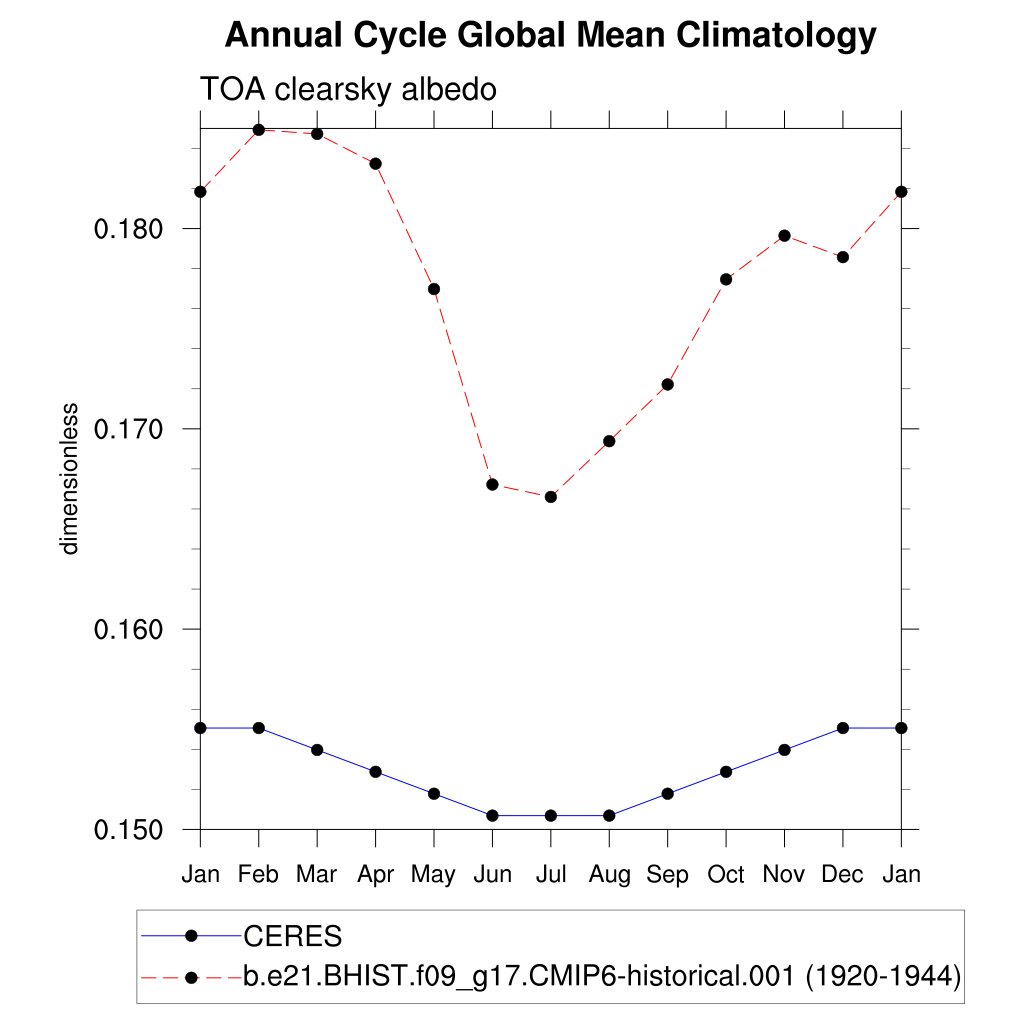 Annual Cycle Global Mean Climatology

TOA clearsky albedo

dimensionless

0.180
0.170
0.160
0.150

Jan Feb Mar Apr May Jun Jul Aug Sep Oct Nov Dec Jan

CERES
b.e21.BHIST.f09_g17.CMIP6-historical.001 (1920-1944)